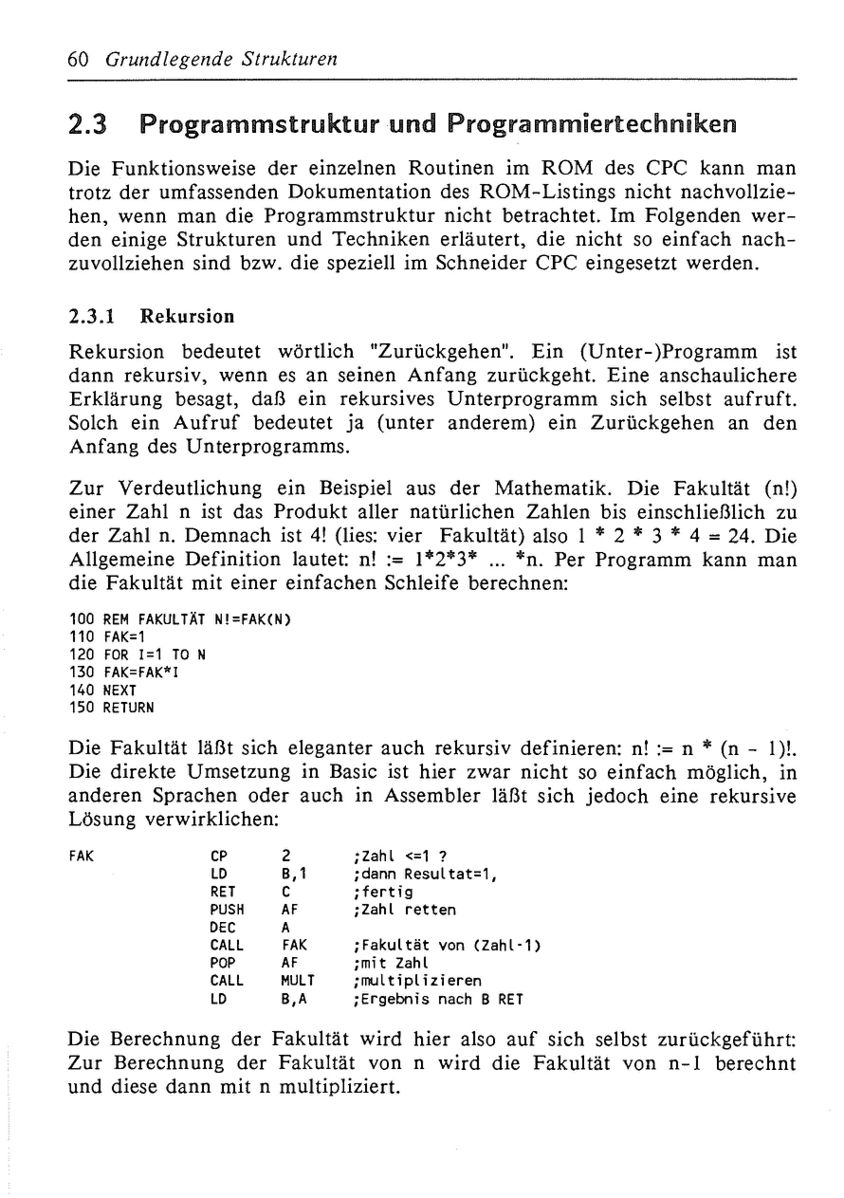 60 Grundlegende Strukturen

2.3 Programmstruktur und Programmiertechniken

Die Funktionsweise der einzelnen Routinen im ROM des CPC kann man trotz der umfassenden Dokumentation des ROM-Listings nicht nachvollziehen, wenn man die Programmstruktur nicht betrachtet. Im Folgenden werden einige Strukturen und Techniken erläutert, die nicht so einfach nachzuvollziehen sind bzw. die speziell im Schneider CPC eingesetzt werden.

2.3.1 Rekursion

Rekursion bedeutet wörtlich "Zurückgehen". Ein (Unter-)Programm ist dann rekursiv, wenn es an seinen Anfang zurückgeht. Eine anschaulichere Erklärung besagt, daß ein rekursives Unterprogramm sich selbst aufruft. Solch ein Aufruf bedeutet ja (unter anderem) ein Zurückgehen an den Anfang des Unterprogramms.

Zur Verdeutlichung ein Beispiel aus der Mathematik. Die Fakultät (n!) einer Zahl n ist das Produkt aller natürlichen Zahlen bis einschließlich zu der Zahl n. Demnach ist 4! (lies: vier Fakultät) also 1 * 2 * 3 * 4 = 24. Die Allgemeine Definition lautet: n! := 1*2*3* ... *n. Per Programm kann man die Fakultät mit einer einfachen Schleife berechnen:

100 REM FAKULTÄT N!=FAK(N)
110 FAK=1
120 FOR I=1 TO N
130 FAK=FAK*I
140 NEXT
150 RETURN

Die Fakultät läßt sich eleganter auch rekursiv definieren: n! := n * (n - 1)!. Die direkte Umsetzung in Basic ist hier zwar nicht so einfach möglich, in anderen Sprachen oder auch in Assembler läßt sich jedoch eine rekursive Lösung verwirklichen:

FAK CP 2 ;Zahl <=1 ?
LD B,1 ;dann Resultat=1,
RET C ;fertig
PUSH AF ;Zahl retten
DEC A
CALL FAK ;Fakultät von (Zahl-1)
POP AF ;mit Zahl
CALL MULT ;multiplizieren
LD B,A ;Ergebnis nach B RET

Die Berechnung der Fakultät wird hier also auf sich selbst zurückgeführt: Zur Berechnung der Fakultät von n wird die Fakultät von n-1 berechnt und diese dann mit n multipliziert.